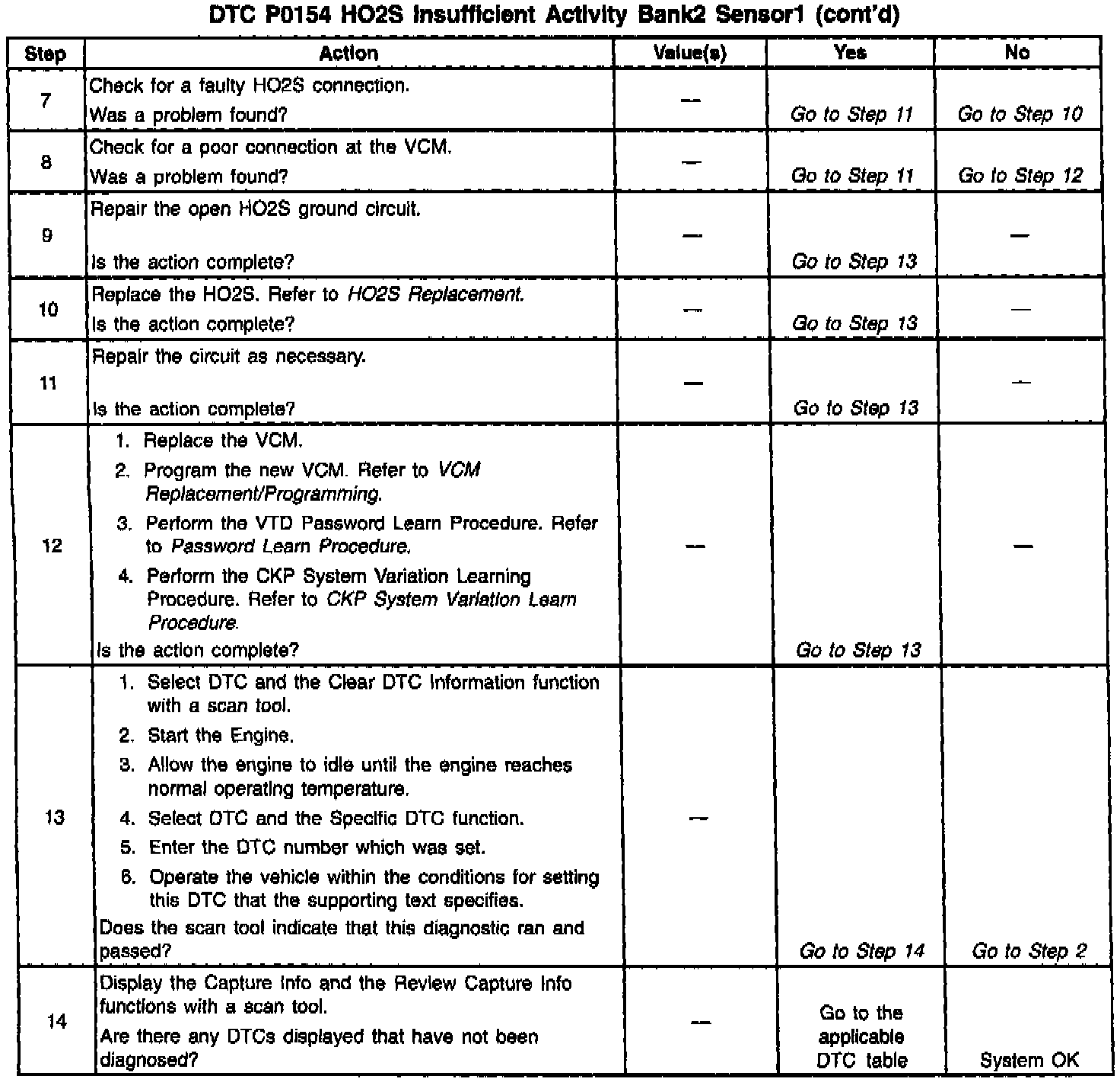 DTC P0154 HO2S Insufficient Activity Bank2 Sensor1 (cont'd)

| Step | Action | Value(s) | Yes | No |
|---|---|---|---|---|
| 7 | Check for a faulty HO2S connection. Was a problem found? | — | Go to Step 11 | Go to Step 10 |
| 8 | Check for a poor connection at the VCM. Was a problem found? | — | Go to Step 11 | Go to Step 12 |
| 9 | Repair the open HO2S ground circuit. Is the action complete? | — | Go to Step 13 | — |
| 10 | Replace the HO2S. Refer to HO2S Replacement. Is the action complete? | — | Go to Step 13 | — |
| 11 | Repair the circuit as necessary. Is the action complete? | — | Go to Step 13 | — |
| 12 | 1. Replace the VCM. 2. Program the new VCM. Refer to VCM Replacement/Programming. 3. Perform the VTD Password Learn Procedure. Refer to Password Learn Procedure. 4. Perform the CKP System Variation Learning Procedure. Refer to CKP System Variation Learn Procedure. Is the action complete? | — | Go to Step 13 | — |
| 13 | 1. Select DTC and the Clear DTC Information function with a scan tool. 2. Start the Engine. 3. Allow the engine to idle until the engine reaches normal operating temperature. 4. Select DTC and the Specific DTC function. 5. Enter the DTC number which was set. 6. Operate the vehicle within the conditions for setting this DTC that the supporting text specifies. Does the scan tool indicate that this diagnostic ran and passed? | — | Go to Step 14 | Go to Step 2 |
| 14 | Display the Capture Info and the Review Capture Info functions with a scan tool. Are there any DTCs displayed that have not been diagnosed? | — | Go to the applicable DTC table | System OK |